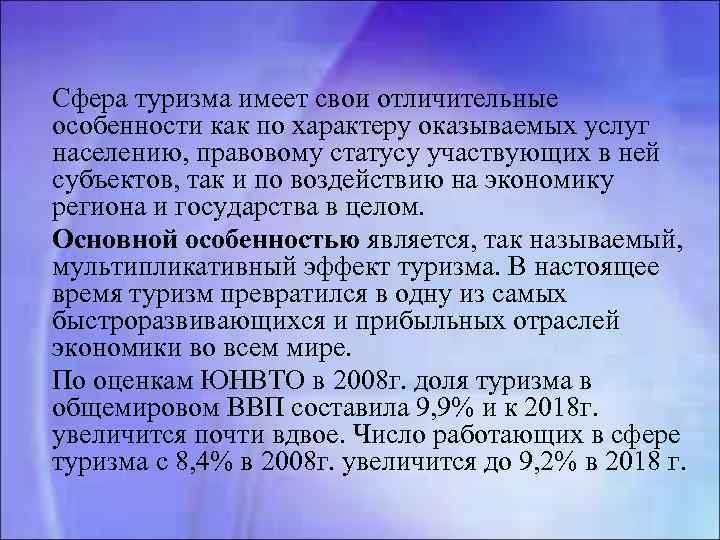 Сфера туризма имеет свои отличительные особенности как по характеру оказываемых услуг населению, правовому статусу участвующих в ней субъектов, так и по воздействию на экономику региона и государства в целом.

Основной особенностью является, так называемый, мультипликативный эффект туризма. В настоящее время туризм превратился в одну из самых быстроразвивающихся и прибыльных отраслей экономики во всем мире.

По оценкам ЮНВТО в 2008г. доля туризма в общемировом ВВП составила 9,9% и к 2018г. увеличится почти вдвое. Число работающих в сфере туризма с 8,4% в 2008г. увеличится до 9,2% в 2018 г.